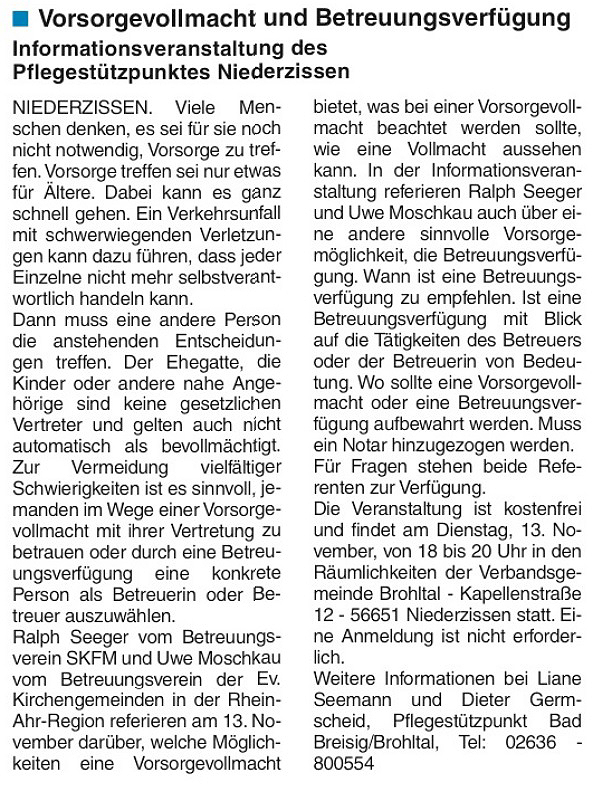 Vorsorgevollmacht und Betreuungsverfügung

Informationsveranstaltung des Pflegestützpunktes Niederzissen

NIEDERZISSEN. Viele Menschen denken, es sei für sie noch nicht notwendig, Vorsorge zu treffen. Vorsorge treffen sei nur etwas für Ältere. Dabei kann es ganz schnell gehen. Ein Verkehrsunfall mit schwerwiegenden Verletzungen kann dazu führen, dass jeder Einzelne nicht mehr selbstverantwortlich handeln kann.
Dann muss eine andere Person die anstehenden Entscheidungen treffen. Der Ehegatte, die Kinder oder andere nahe Angehörige sind keine gesetzlichen Vertreter und gelten auch nicht automatisch als bevollmächtigt. Zur Vermeidung vielfältiger Schwierigkeiten ist es sinnvoll, jemanden im Wege einer Vorsorgevollmacht mit ihrer Vertretung zu betrauen oder durch eine Betreuungsverfügung eine konkrete Person als Betreuerin oder Betreuer auszuwählen.
Ralph Seeger vom Betreuungsverein SKFM und Uwe Moschkau vom Betreuungsverein der Ev. Kirchengemeinden in der Rhein-Ahr-Region referieren am 13. November darüber, welche Möglichkeiten eine Vorsorgevollmacht bietet, was bei einer Vorsorgevollmacht beachtet werden sollte, wie eine Vollmacht aussehen kann. In der Informationsveranstaltung referieren Ralph Seeger und Uwe Moschkau auch über eine andere sinnvolle Vorsorgemöglichkeit, die Betreuungsverfügung. Wann ist eine Betreuungsverfügung zu empfehlen. Ist eine Betreuungsverfügung mit Blick auf die Tätigkeiten des Betreuers oder der Betreuerin von Bedeutung. Wo sollte eine Vorsorgevollmacht oder eine Betreuungsverfügung aufbewahrt werden. Muss ein Notar hinzugezogen werden.
Für Fragen stehen beide Referenten zur Verfügung.
Die Veranstaltung ist kostenfrei und findet am Dienstag, 13. November, von 18 bis 20 Uhr in den Räumlichkeiten der Verbandsgemeinde Brohltal - Kapellenstraße 12 - 56651 Niederzissen statt. Eine Anmeldung ist nicht erforderlich.
Weitere Informationen bei Liane Seemann und Dieter Germscheid, Pflegestützpunkt Bad Breisig/Brohltal, Tel: 02636 - 800554